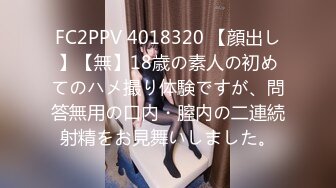 FC2PPV 4018320 【顔出し】【無】18歳の素人の初めてのハメ撮り体験ですが、問答無用の口内・膣内の二連続射精をお見舞いしました。